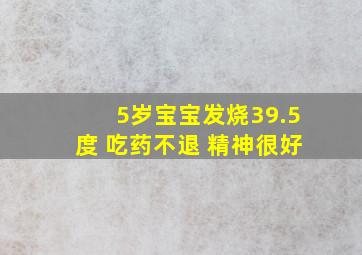 5岁宝宝发烧39.5度 吃药不退 精神很好